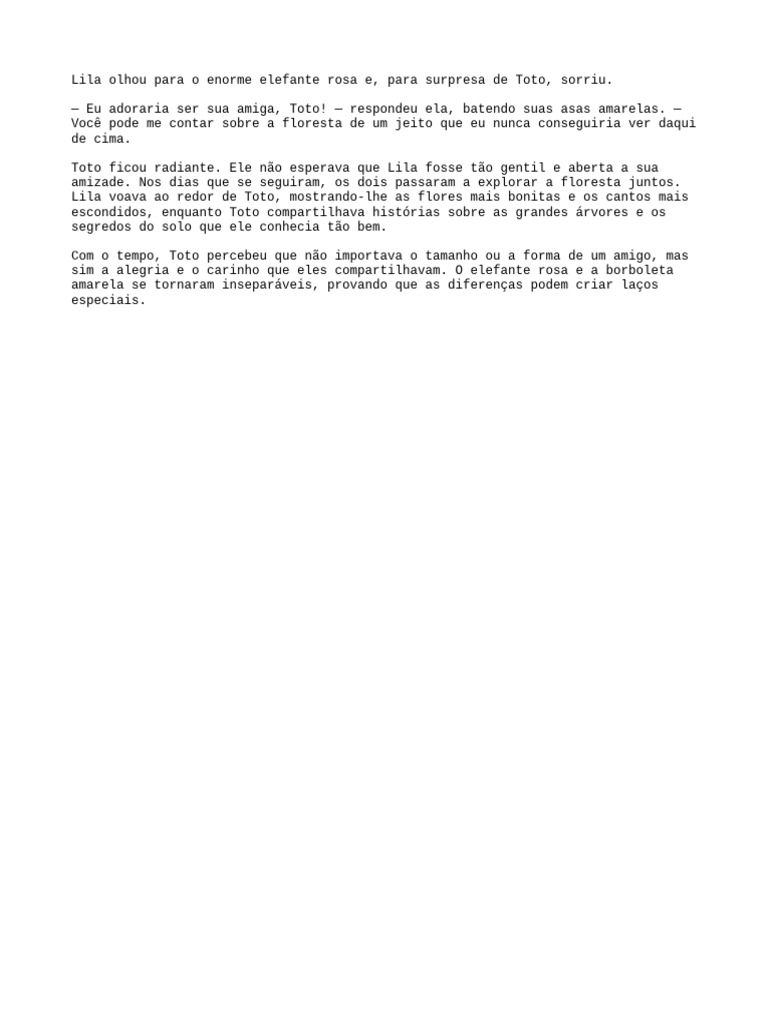 Lila olhou para o enorme elefante rosa e, para surpresa de Toto, sorriu.

— Eu adoraria ser sua amiga, Toto! — respondeu ela, batendo suas asas amarelas. — Você pode me contar sobre a floresta de um jeito que eu nunca conseguiria ver daqui de cima.

Toto ficou radiante. Ele não esperava que Lila fosse tão gentil e aberta a sua amizade. Nos dias que se seguiram, os dois passaram a explorar a floresta juntos. Lila voava ao redor de Toto, mostrando-lhe as flores mais bonitas e os cantos mais escondidos, enquanto Toto compartilhava histórias sobre as grandes árvores e os segredos do solo que ele conhecia tão bem.

Com o tempo, Toto percebeu que não importava o tamanho ou a forma de um amigo, mas sim a alegria e o carinho que eles compartilhavam. O elefante rosa e a borboleta amarela se tornaram inseparáveis, provando que as diferenças podem criar laços especiais.